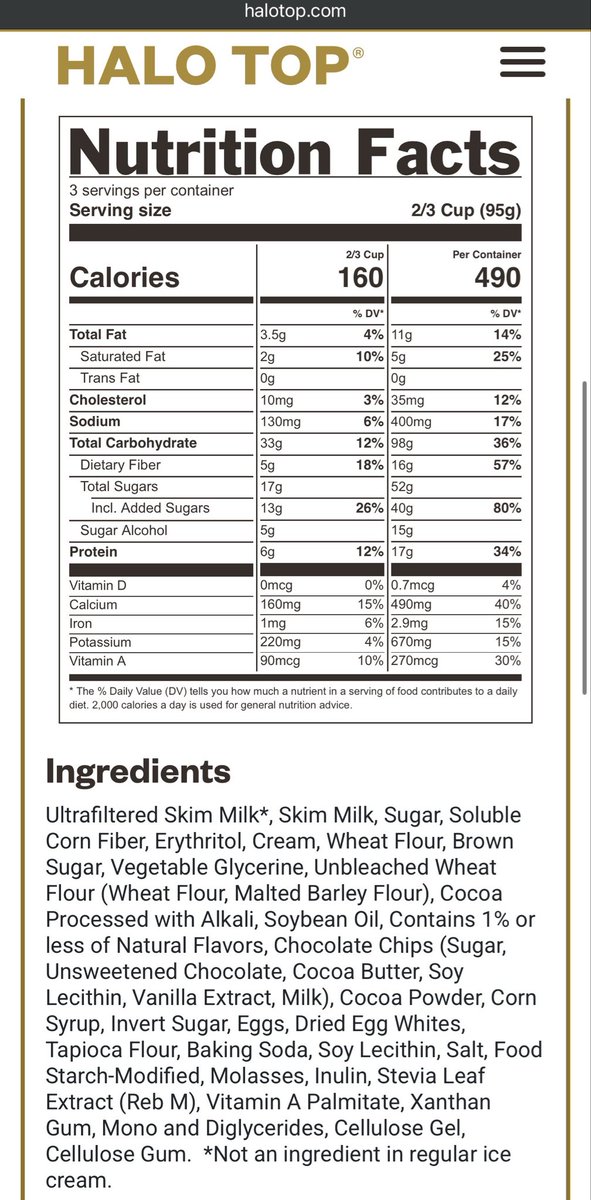 halotop.com

HALO TOP®

Nutrition Facts

3 servings per container

Serving size 2/3 Cup (95g)

| | 2/3 Cup | | Per Container | |
|---|---|---|---|---|
| Calories | 160 | | 490 | |
| | | % DV* | | % DV* |
| Total Fat | 3.5g | 4% | 11g | 14% |
| Saturated Fat | 2g | 10% | 5g | 25% |
| Trans Fat | 0g | | 0g | |
| Cholesterol | 10mg | 3% | 35mg | 12% |
| Sodium | 130mg | 6% | 400mg | 17% |
| Total Carbohydrate | 33g | 12% | 98g | 36% |
| Dietary Fiber | 5g | 18% | 16g | 57% |
| Total Sugars | 17g | | 52g | |
| Incl. Added Sugars | 13g | 26% | 40g | 80% |
| Sugar Alcohol | 5g | | 15g | |
| Protein | 6g | 12% | 17g | 34% |
| Vitamin D | 0mcg | 0% | 0.7mcg | 4% |
| Calcium | 160mg | 15% | 490mg | 40% |
| Iron | 1mg | 6% | 2.9mg | 15% |
| Potassium | 220mg | 4% | 670mg | 15% |
| Vitamin A | 90mcg | 10% | 270mcg | 30% |

* The % Daily Value (DV) tells you how much a nutrient in a serving of food contributes to a daily diet. 2,000 calories a day is used for general nutrition advice.

Ingredients

Ultrafiltered Skim Milk*, Skim Milk, Sugar, Soluble Corn Fiber, Erythritol, Cream, Wheat Flour, Brown Sugar, Vegetable Glycerine, Unbleached Wheat Flour (Wheat Flour, Malted Barley Flour), Cocoa Processed with Alkali, Soybean Oil, Contains 1% or less of Natural Flavors, Chocolate Chips (Sugar, Unsweetened Chocolate, Cocoa Butter, Soy Lecithin, Vanilla Extract, Milk), Cocoa Powder, Corn Syrup, Invert Sugar, Eggs, Dried Egg Whites, Tapioca Flour, Baking Soda, Soy Lecithin, Salt, Food Starch-Modified, Molasses, Inulin, Stevia Leaf Extract (Reb M), Vitamin A Palmitate, Xanthan Gum, Mono and Diglycerides, Cellulose Gel, Cellulose Gum. *Not an ingredient in regular ice cream.